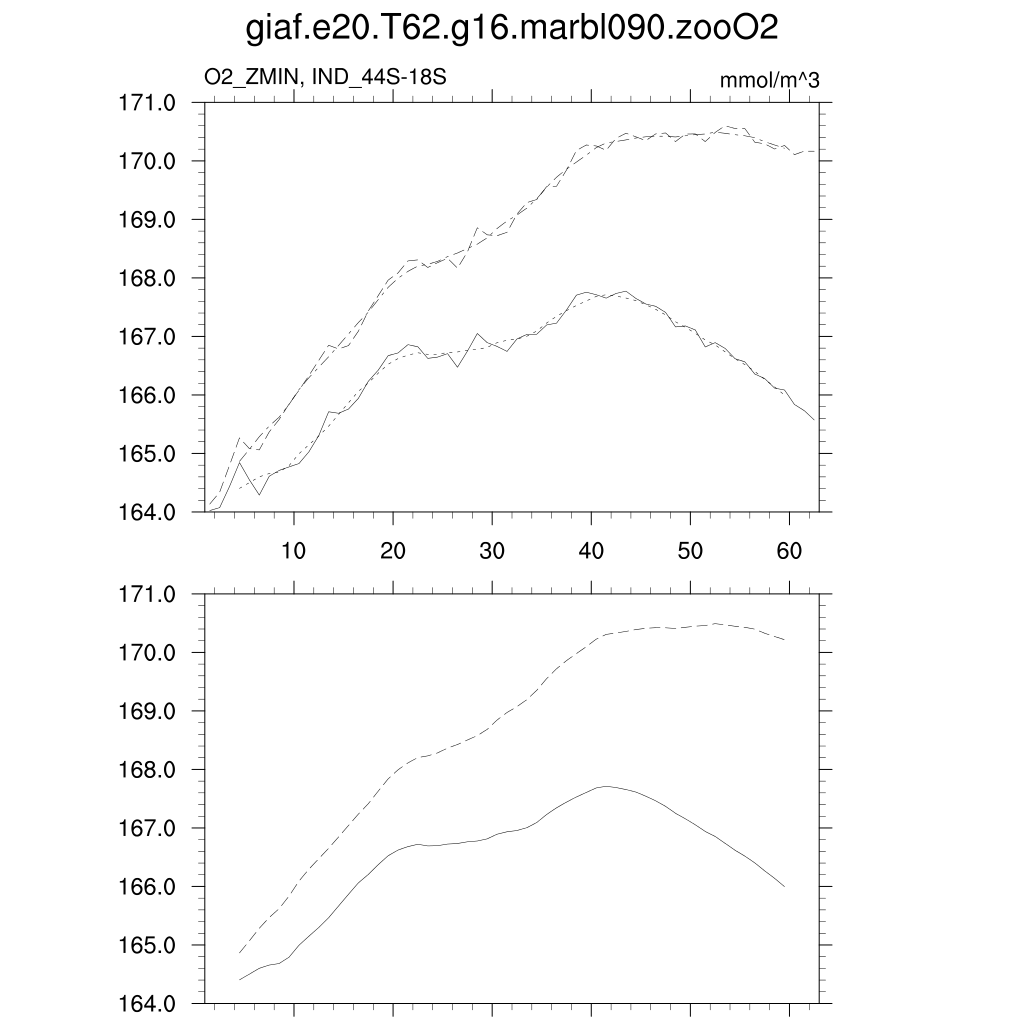 giaf.e20.T62.g16.marbl090.zooO2

O2_ZMIN, IND_44S-18S

mmol/m^3

171.0
170.0
169.0
168.0
167.0
166.0
165.0
164.0

10
20
30
40
50
60

171.0
170.0
169.0
168.0
167.0
166.0
165.0
164.0